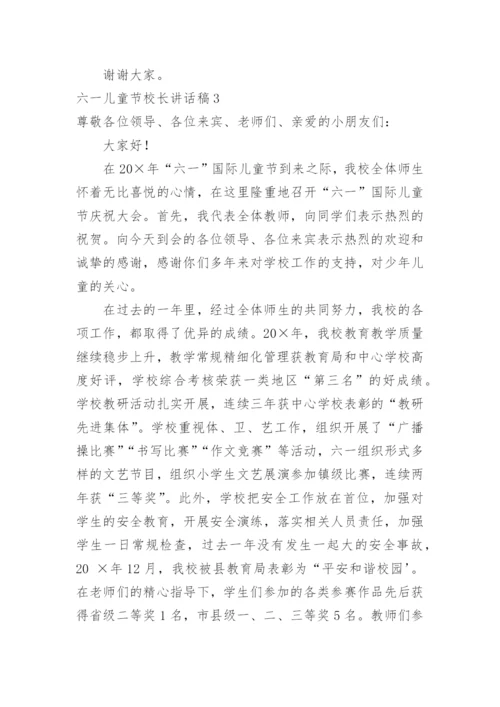 谢谢大家。

六一儿童节校长讲话稿3

尊敬各位领导、各位来宾、老师们、亲爱的小朋友们：

大家好！

在20×年“六一”国际儿童节到来之际，我校全体师生怀着无比喜悦的心情，在这里隆重地召开“六一”国际儿童节庆祝大会。首先，我代表全体教师，向同学们表示热烈的祝贺。向今天到会的各位领导、各位来宾表示热烈的欢迎和诚挚的感谢，感谢你们多年来对学校工作的支持，对少年儿童的关心。

在过去的一年里，经过全体师生的共同努力，我校的各项工作，都取得了优异的成绩。20×年，我校教育教学质量继续稳步上升，教学常规精细化管理获教育局和中心学校高度好评，学校综合考核荣获一类地区“第三名”的好成绩。学校教研活动扎实开展，连续三年获中心学校表彰的“教研先进集体”。学校重视体、卫、艺工作，组织开展了“广播操比赛”“书写比赛”“作文竞赛”等活动，六一组织形式多样的文艺节目，组织小学生文艺展演参加镇级比赛，连续两年获“三等奖”。此外，学校把安全工作放在首位，加强对学生的安全教育，开展安全演练，落实相关人员责任，加强学生一日常规检查，过去一年没有发生一起大的安全事故，20 ×年12月，我校被县教育局表彰为“平安和谐校园’。在老师们的精心指导下，学生们参加的各类参赛作品先后获得省级二等奖1名，市县级一、二、三等奖5名。教师们参